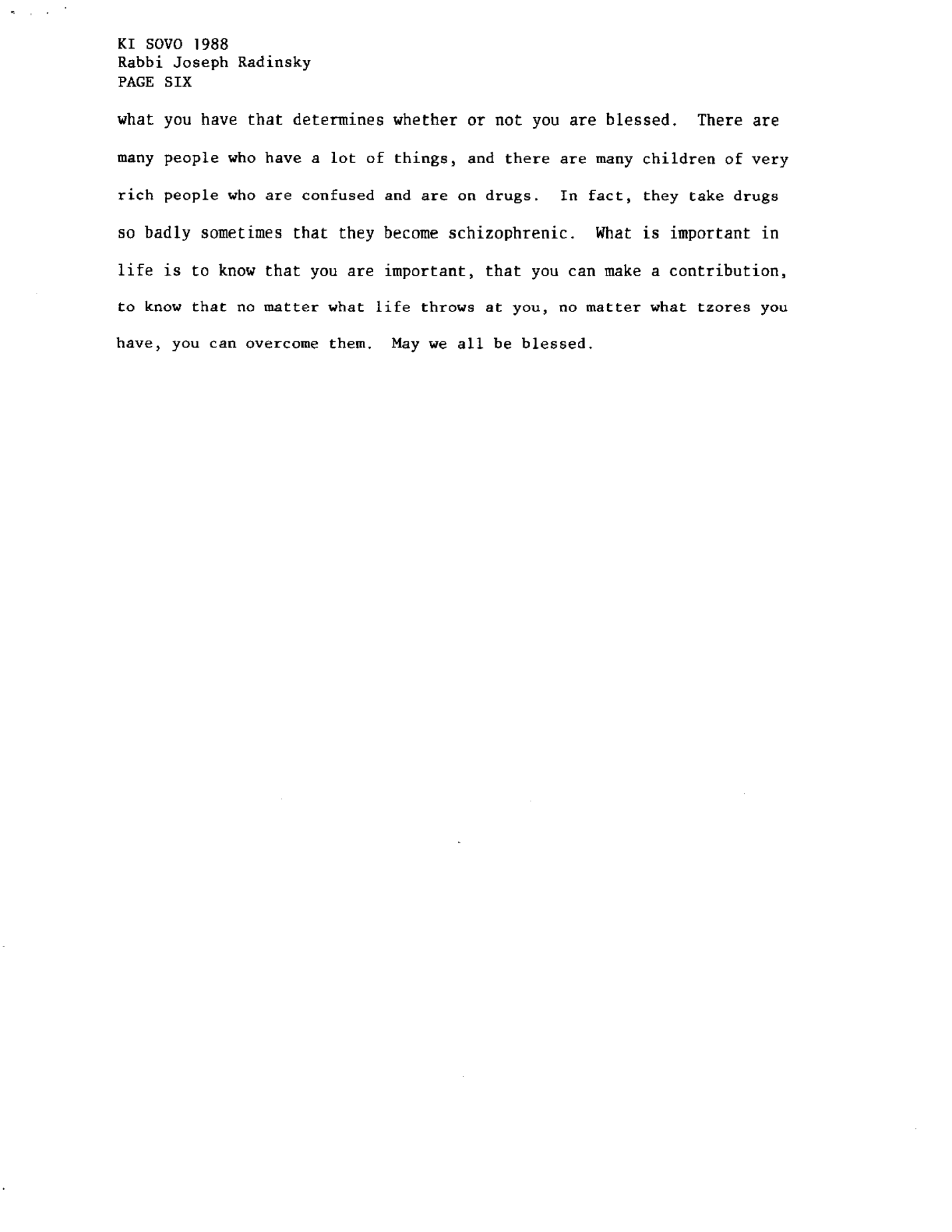 KI SOVO 1988
Rabbi Joseph Radinsky
PAGE SIX

what you have that determines whether or not you are blessed. There are many people who have a lot of things, and there are many children of very rich people who are confused and are on drugs. In fact, they take drugs so badly sometimes that they become schizophrenic. What is important in life is to know that you are important, that you can make a contribution, to know that no matter what life throws at you, no matter what tzores you have, you can overcome them. May we all be blessed.